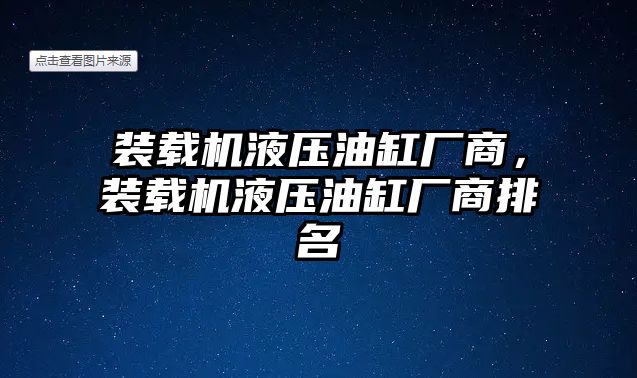 点击查看图片来源

装载机液压油缸厂商，装载机液压油缸厂商排名